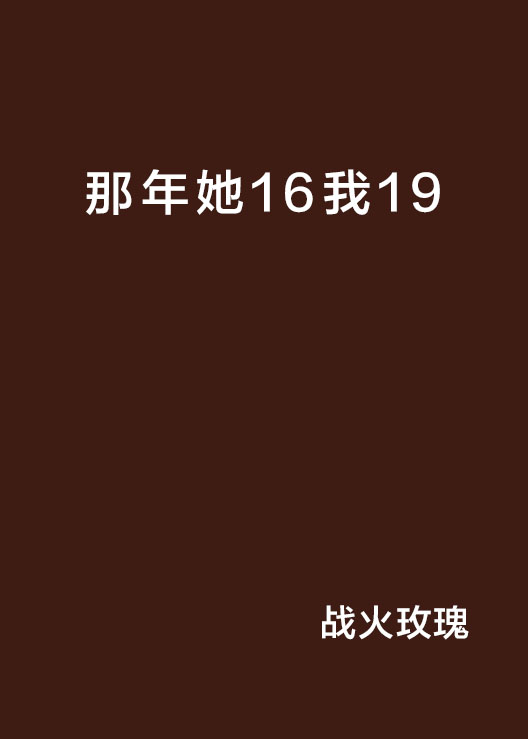 那年她16我19

战火玫瑰